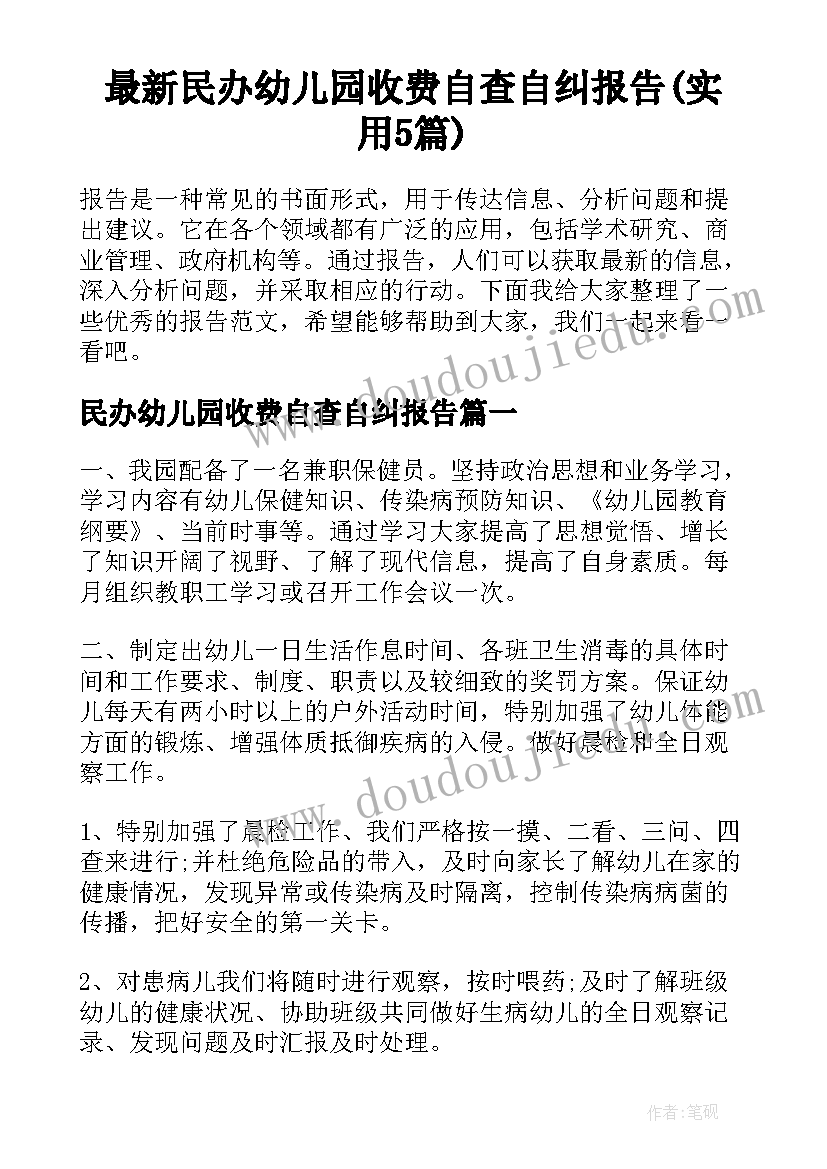 最新民办幼儿园收费自查自纠报告(实用5篇)

报告是一种常见的书面形式，用于传达信息、分析问题和提出建议。它在各个领域都有广泛的应用，包括学术研究、商业管理、政府机构等。通过报告，人们可以获取最新的信息，深入分析问题，并采取相应的行动。下面我给大家整理了一些优秀的报告范文，希望能够帮助到大家，我们一起来看一看吧。

www.doudoujiedu.com

民办幼儿园收费自查自纠报告篇一

一、我园配备了一名兼职保健员。坚持政治思想和业务学习，学习内容有幼儿保健知识、传染病预防知识、《幼儿园教育纲要》、当前时事等。通过学习大家提高了思想觉悟、增长了知识开阔了视野、了解了现代信息，提高了自身素质。每月组织教职工学习或召开工作会议一次。

二、制定出幼儿一日生活作息时间、各班卫生消毒的具体时间和工作要求、制度、职责以及较细致的奖罚方案。保证幼儿每天有两小时以上的户外活动时间，特别加强了幼儿体能方面的锻炼、增强体质抵御疾病的入侵。做好晨检和全日观察工作。

www.doudoujiedu.com

1、特别加强了晨检工作、我们严格按一摸、二看、三问、四查来进行;并杜绝危险品的带入，及时向家长了解幼儿在家的健康情况，发现异常或传染病及时隔离，控制传染病病菌的传播，把好安全的第一关卡。

2、对患病儿我们将随时进行观察，按时喂药;及时了解班级幼儿的健康状况、协助班级共同做好生病幼儿的全日观察记录、发现问题及时汇报及时处理。

作者:笔砚